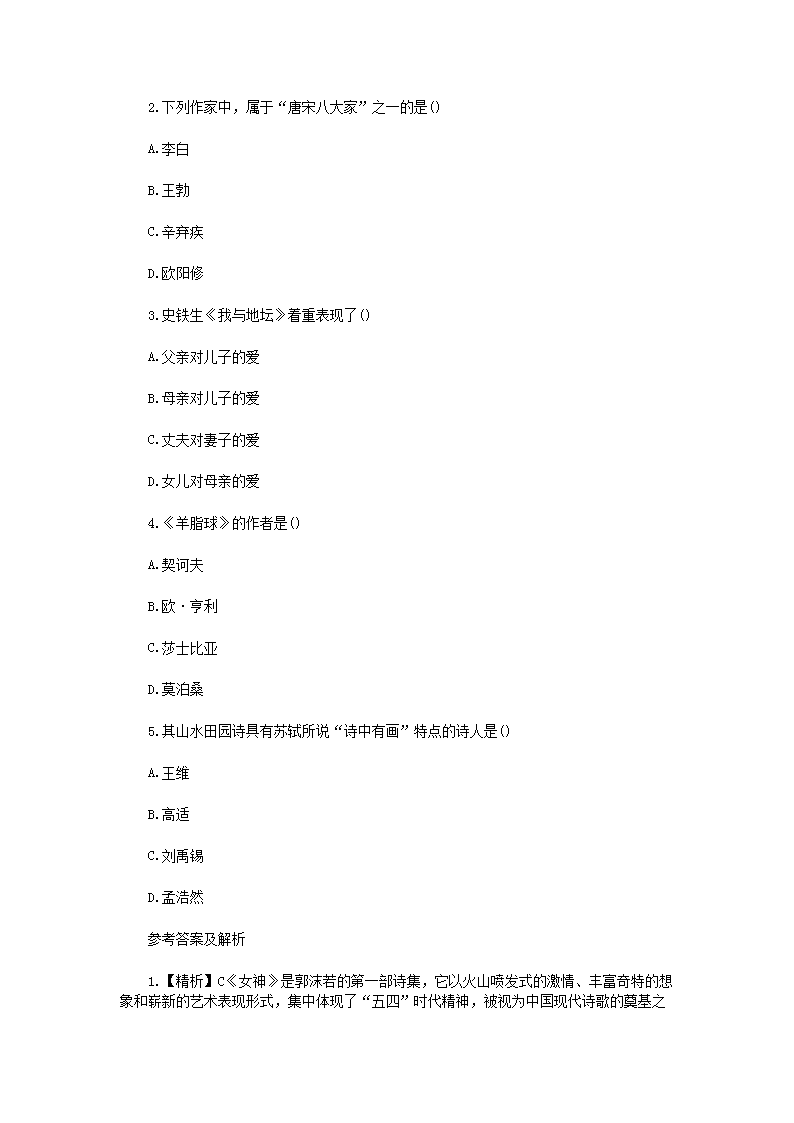 2.下列作家中，属于“唐宋八大家”之一的是()

A.李白

B.王勃

C.辛弃疾

D.欧阳修

3.史铁生《我与地坛》着重表现了()

A.父亲对儿子的爱

B.母亲对儿子的爱

C.丈夫对妻子的爱

D.女儿对母亲的爱

4.《羊脂球》的作者是()

A.契诃夫

B.欧·亨利

C.莎士比亚

D.莫泊桑

5.其山水田园诗具有苏轼所说“诗中有画”特点的诗人是()

A.王维

B.高适

C.刘禹锡

D.孟浩然

参考答案及解析

1.【精析】C《女神》是郭沫若的第一部诗集，它以火山喷发式的激情、丰富奇特的想象和崭新的艺术表现形式，集中体现了“五四”时代精神，被视为中国现代诗歌的奠基之